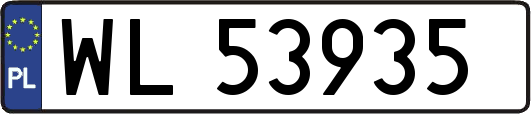 PL

WL 53935